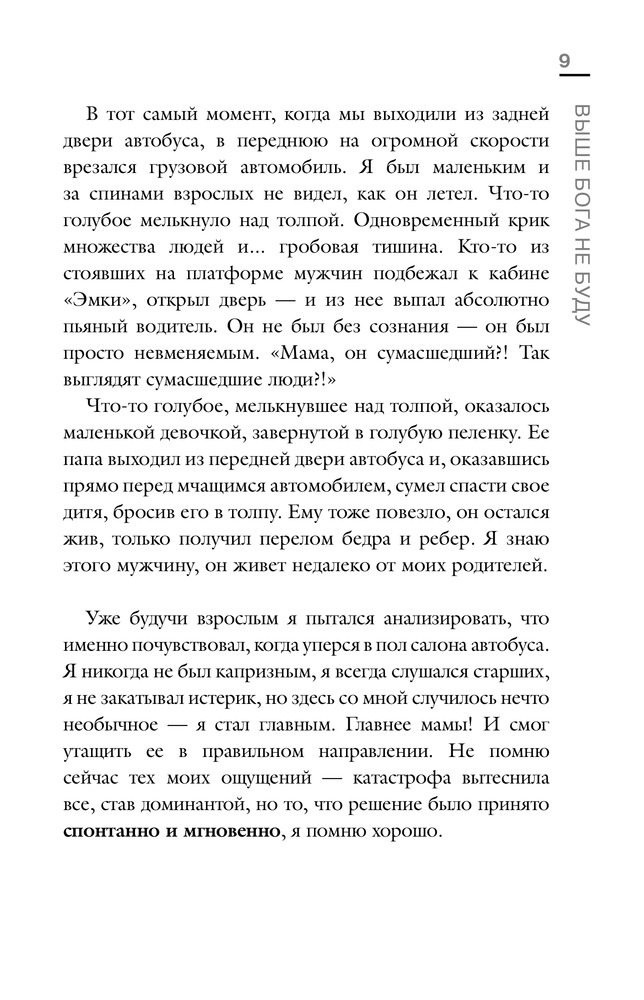 9

ВЫШЕ БОГА НЕ БУДУ

В тот самый момент, когда мы выходили из задней двери автобуса, в переднюю на огромной скорости врезался грузовой автомобиль. Я был маленьким и за спинами взрослых не видел, как он летел. Что-то голубое мелькнуло над толпой. Одновременный крик множества людей и... гробовая тишина. Кто-то из стоявших на платформе мужчин подбежал к кабине «Эмки», открыл дверь — и из нее выпал абсолютно пьяный водитель. Он не был без сознания — он был просто невменяемым. «Мама, он сумасшедший?! Так выглядят сумасшедшие люди?!»

Что-то голубое, мелькнувшее над толпой, оказалось маленькой девочкой, завернутой в голубую пеленку. Ее папа выходил из передней двери автобуса и, оказавшись прямо перед мчащимся автомобилем, сумел спасти свое дитя, бросив его в толпу. Ему тоже повезло, он остался жив, только получил перелом бедра и ребер. Я знаю этого мужчину, он живет недалеко от моих родителей.

Уже будучи взрослым я пытался анализировать, что именно почувствовал, когда уперся в пол салона автобуса. Я никогда не был капризным, я всегда слушался старших, я не закатывал истерик, но здесь со мной случилось нечто необычное — я стал главным. Главнее мамы! И смог утащить ее в правильном направлении. Не помню сейчас тех моих ощущений — катастрофа вытеснила все, став доминантой, но то, что решение было принято спонтанно и мгновенно, я помню хорошо.